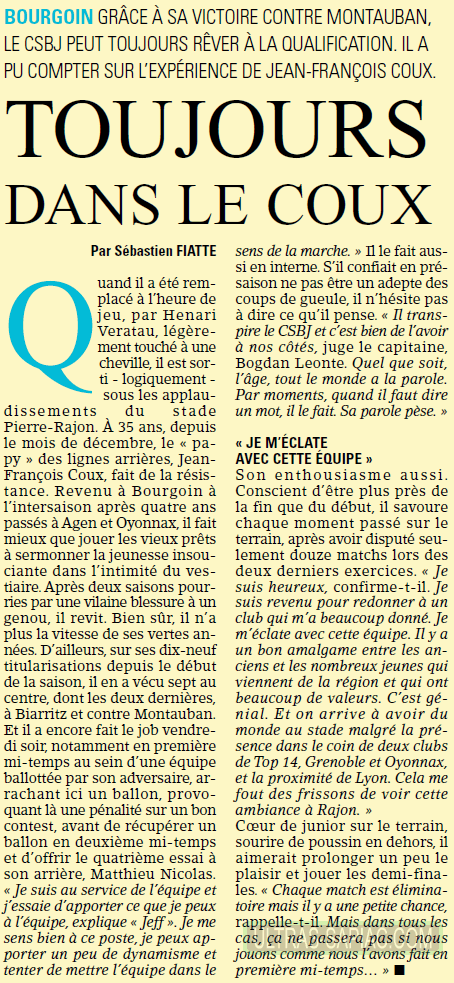 BOURGOIN GRÂCE À SA VICTOIRE CONTRE MONTAUBAN, LE CSBJ PEUT TOUJOURS RÊVER À LA QUALIFICATION. IL A PU COMPTER SUR L'EXPÉRIENCE DE JEAN-FRANÇOIS COUX.

TOUJOURS DANS LE COUX

Par Sébastien FIATTE

Quand il a été remplacé à l'heure de jeu, par Henari Veratau, légèrement touché à une cheville, il est sorti - logiquement - sous les applaudissements du stade Pierre-Rajon. À 35 ans, depuis le mois de décembre, le « papy » des lignes arrières, Jean-François Coux, fait de la résistance. Revenu à Bourgoin à l'intersaison après quatre ans passés à Agen et Oyonnax, il fait mieux que jouer les vieux prêts à sermonner la jeunesse insouciante dans l'intimité du vestiaire. Après deux saisons pourries par une vilaine blessure à un genou, il revit. Bien sûr, il n'a plus la vitesse de ses vertes années. D'ailleurs, sur ses dix-neuf titularisations depuis le début de la saison, il en a vécu sept au centre, dont les deux dernières, à Biarritz et contre Montauban. Et il a encore fait le job vendredi soir, notamment en première mi-temps au sein d'une équipe ballottée par son adversaire, arrachant ici un ballon, provoquant là une pénalité sur un bon contest, avant de récupérer un ballon en deuxième mi-temps et d'offrir le quatrième essai à son arrière, Matthieu Nicolas. « Je suis au service de l'équipe et j'essaie d'apporter ce que je peux à l'équipe, explique « Jeff ». Je me sens bien à ce poste, je peux apporter un peu de dynamisme et tenter de mettre l'équipe dans le sens de la marche. » Il le fait aussi en interne. S'il confiait en présaison ne pas être un adepte des coups de gueule, il n'hésite pas à dire ce qu'il pense. « Il transpire le CSBJ et c'est bien de l'avoir à nos côtés, juge le capitaine, Bogdan Leonte. Quel que soit, l'âge, tout le monde a la parole. Par moments, quand il faut dire un mot, il le fait. Sa parole pèse. »

« JE M'ÉCLATE AVEC CETTE ÉQUIPE »

Son enthousiasme aussi. Conscient d'être plus près de la fin que du début, il savoure chaque moment passé sur le terrain, après avoir disputé seulement douze matchs lors des deux derniers exercices. « Je suis heureux, confirme-t-il. Je suis revenu pour redonner à un club qui m'a beaucoup donné. Je m'éclate avec cette équipe. Il y a un bon amalgame entre les anciens et les nombreux jeunes qui viennent de la région et qui ont beaucoup de valeurs. C'est génial. Et on arrive à avoir du monde au stade malgré la présence dans le coin de deux clubs de Top 14, Grenoble et Oyonnax, et la proximité de Lyon. Cela me fout des frissons de voir cette ambiance à Rajon. »

Cœur de junior sur le terrain, sourire de poussin en dehors, il aimerait prolonger un peu le plaisir et jouer les demi-finales. « Chaque match est éliminatoire mais il y a une petite chance, rappelle-t-il. Mais dans tous les cas, ça ne passera pas si nous jouons comme nous l'avons fait en première mi-temps... » ■